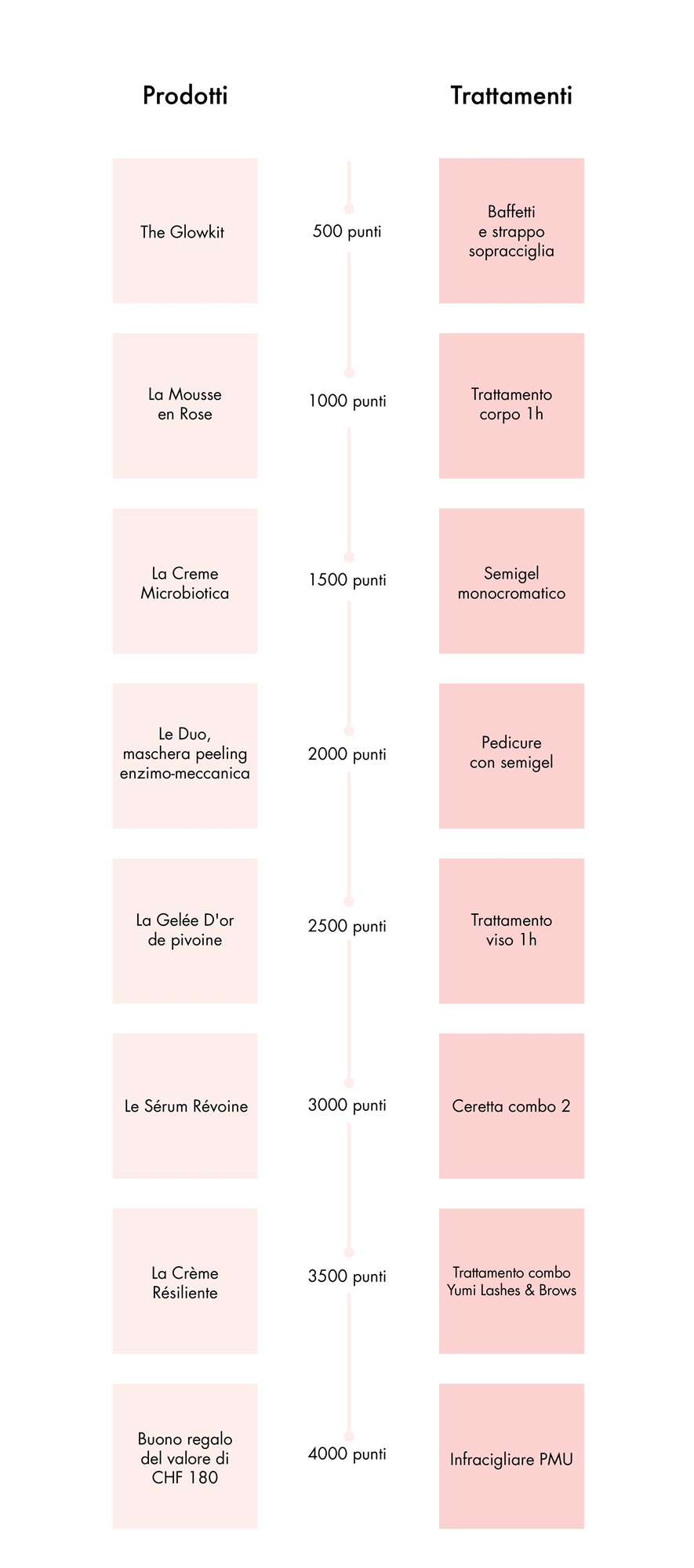 Prodotti

Trattamenti

The Glowkit

500 punti

Baffetti e strappo sopracciglia

La Mousse en Rose

1000 punti

Trattamento corpo 1h

La Creme Microbiotica

1500 punti

Semigel monocromatico

Le Duo, maschera peeling enzimo-meccanica

2000 punti

Pedicure con semigel

La Gelée D'or de pivoine

2500 punti

Trattamento viso 1h

Le Sérum Révoine

3000 punti

Ceretta combo 2

La Crème Résiliente

3500 punti

Trattamento combo Yumi Lashes & Brows

Buono regalo del valore di CHF 180

4000 punti

Infracigliare PMU